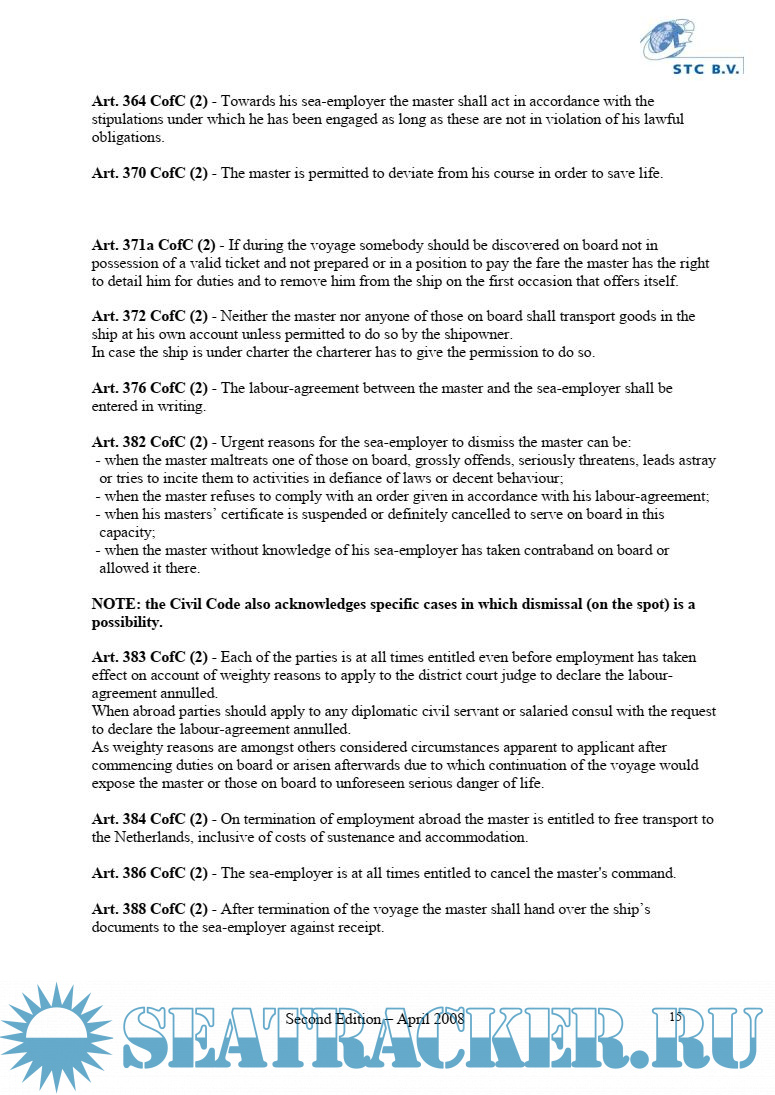 STC B.V.

**Art. 364 CofC (2)** - Towards his sea-employer the master shall act in accordance with the stipulations under which he has been engaged as long as these are not in violation of his lawful obligations.

**Art. 370 CofC (2)** - The master is permitted to deviate from his course in order to save life.

**Art. 371a CofC (2)** - If during the voyage somebody should be discovered on board not in possession of a valid ticket and not prepared or in a position to pay the fare the master has the right to detail him for duties and to remove him from the ship on the first occasion that offers itself.

**Art. 372 CofC (2)** - Neither the master nor anyone of those on board shall transport goods in the ship at his own account unless permitted to do so by the shipowner.
In case the ship is under charter the charterer has to give the permission to do so.

**Art. 376 CofC (2)** - The labour-agreement between the master and the sea-employer shall be entered in writing.

**Art. 382 CofC (2)** - Urgent reasons for the sea-employer to dismiss the master can be:
- when the master maltreats one of those on board, grossly offends, seriously threatens, leads astray or tries to incite them to activities in defiance of laws or decent behaviour;
- when the master refuses to comply with an order given in accordance with his labour-agreement;
- when his masters' certificate is suspended or definitely cancelled to serve on board in this capacity;
- when the master without knowledge of his sea-employer has taken contraband on board or allowed it there.

**NOTE: the Civil Code also acknowledges specific cases in which dismissal (on the spot) is a possibility.**

**Art. 383 CofC (2)** - Each of the parties is at all times entitled even before employment has taken effect on account of weighty reasons to apply to the district court judge to declare the labour-agreement annulled.
When abroad parties should apply to any diplomatic civil servant or salaried consul with the request to declare the labour-agreement annulled.
As weighty reasons are amongst others considered circumstances apparent to applicant after commencing duties on board or arisen afterwards due to which continuation of the voyage would expose the master or those on board to unforeseen serious danger of life.

**Art. 384 CofC (2)** - On termination of employment abroad the master is entitled to free transport to the Netherlands, inclusive of costs of sustenance and accommodation.

**Art. 386 CofC (2)** - The sea-employer is at all times entitled to cancel the master's command.

**Art. 388 CofC (2)** - After termination of the voyage the master shall hand over the ship's documents to the sea-employer against receipt.

Second Edition – April 2008 15

SEATRACKER.RU